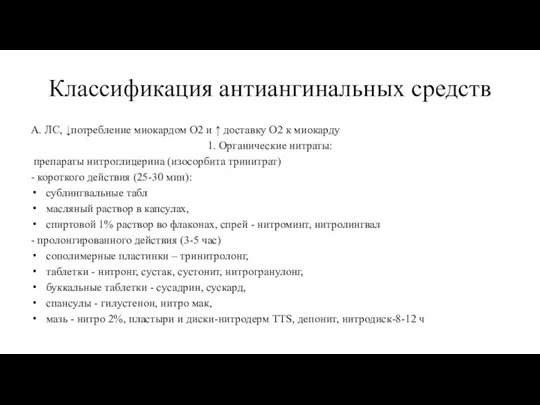 Классификация антиангинальных средств

А. ЛС, ↓потребление миокардом О2 и ↑ доставку О2 к миокарду

1. Органические нитраты:

препараты нитроглицерина (изосорбита тринитрат)

- короткого действия (25-30 мин):

• сублингвальные табл
• масляный раствор в капсулах,
• спиртовой 1% раствор во флаконах, спрей - нитроминт, нитролингвал

- пролонгированного действия (3-5 час)

• сополимерные пластинки – тринитролонг,
• таблетки - нитронг, сустак, сустонит, нитрогранулонг,
• буккальные таблетки - сусадрин, сускард,
• спансулы - гилустенон, нитро мак,
• мазь - нитро 2%, пластыри и диски-нитродерм TTS, депонит, нитродиск-8-12 ч